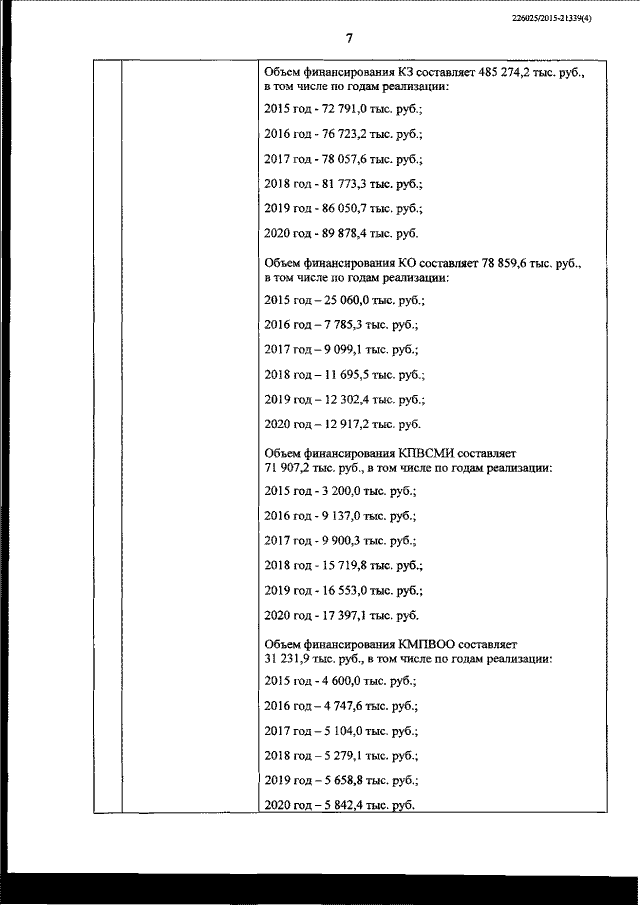 226025/2015-21339(4)

7

Объем финансирования КЗ составляет 485 274,2 тыс. руб., в том числе по годам реализации:

2015 год - 72 791,0 тыс. руб.;

2016 год - 76 723,2 тыс. руб.;

2017 год - 78 057,6 тыс. руб.;

2018 год - 81 773,3 тыс. руб.;

2019 год - 86 050,7 тыс. руб.;

2020 год - 89 878,4 тыс. руб.

Объем финансирования КО составляет 78 859,6 тыс. руб., в том числе по годам реализации:

2015 год – 25 060,0 тыс. руб.;

2016 год – 7 785,3 тыс. руб.;

2017 год – 9 099,1 тыс. руб.;

2018 год – 11 695,5 тыс. руб.;

2019 год – 12 302,4 тыс. руб.;

2020 год – 12 917,2 тыс. руб.

Объем финансирования КПВСМИ составляет 71 907,2 тыс. руб., в том числе по годам реализации:

2015 год - 3 200,0 тыс. руб.;

2016 год - 9 137,0 тыс. руб.;

2017 год - 9 900,3 тыс. руб.;

2018 год - 15 719,8 тыс. руб.;

2019 год - 16 553,0 тыс. руб.;

2020 год - 17 397,1 тыс. руб.

Объем финансирования КМПВОО составляет 31 231,9 тыс. руб., в том числе по годам реализации:

2015 год - 4 600,0 тыс. руб.;

2016 год – 4 747,6 тыс. руб.;

2017 год – 5 104,0 тыс. руб.;

2018 год – 5 279,1 тыс. руб.;

2019 год – 5 658,8 тыс. руб.;

2020 год – 5 842,4 тыс. руб.